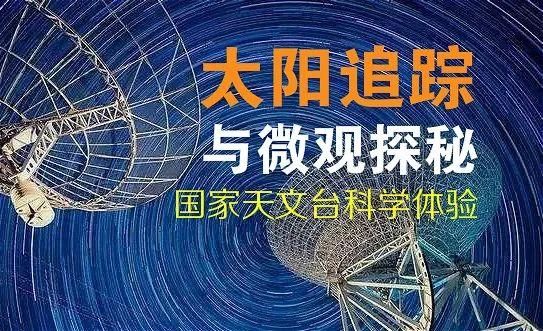 太阳追踪
与微观探秘
国家天文台科学体验